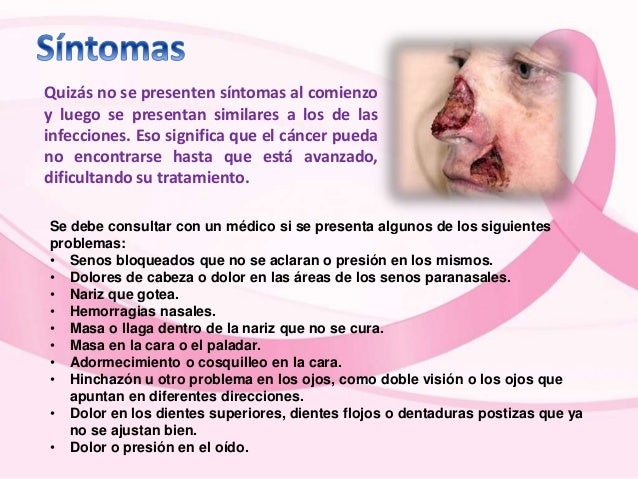 Síntomas

Quizás no se presenten síntomas al comienzo y luego se presentan similares a los de las infecciones. Eso significa que el cáncer pueda no encontrarse hasta que está avanzado, dificultando su tratamiento.

Se debe consultar con un médico si se presenta algunos de los siguientes problemas:
• Senos bloqueados que no se aclaran o presión en los mismos.
• Dolores de cabeza o dolor en las áreas de los senos paranasales.
• Nariz que gotea.
• Hemorragias nasales.
• Masa o llaga dentro de la nariz que no se cura.
• Masa en la cara o el paladar.
• Adormecimiento o cosquilleo en la cara.
• Hinchazón u otro problema en los ojos, como doble visión o los ojos que apuntan en diferentes direcciones.
• Dolor en los dientes superiores, dientes flojos o dentaduras postizas que ya no se ajustan bien.
• Dolor o presión en el oído.